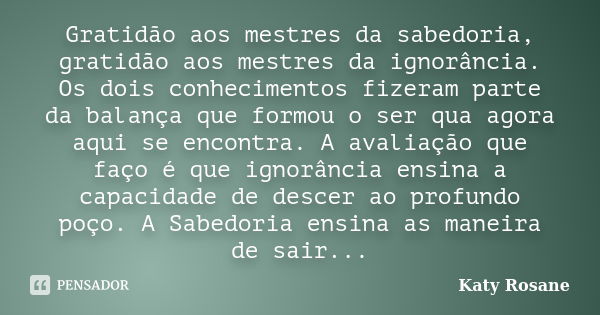 Gratidão aos mestres da sabedoria, gratidão aos mestres da ignorância. Os dois conhecimentos fizeram parte da balança que formou o ser qua agora aqui se encontra. A avaliação que faço é que ignorância ensina a capacidade de descer ao profundo poço. A Sabedoria ensina as maneira de sair...

PENSADOR

Katy Rosane